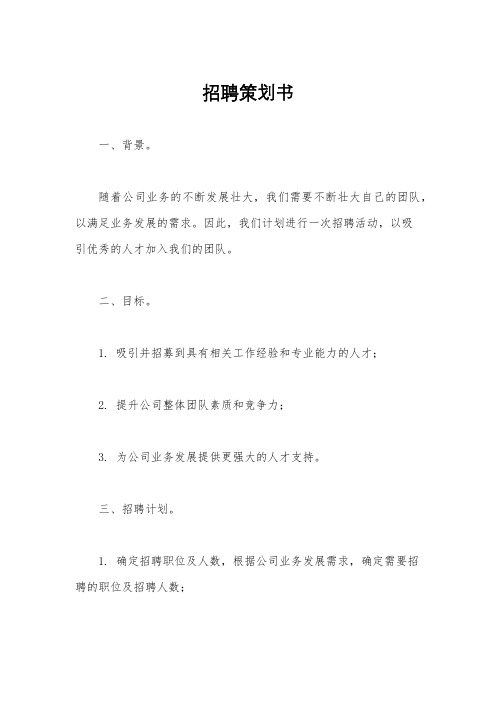 招聘策划书

一、背景。

随着公司业务的不断发展壮大，我们需要不断壮大自己的团队，以满足业务发展的需求。因此，我们计划进行一次招聘活动，以吸引优秀的人才加入我们的团队。

二、目标。

1. 吸引并招募到具有相关工作经验和专业能力的人才；

2. 提升公司整体团队素质和竞争力；

3. 为公司业务发展提供更强大的人才支持。

三、招聘计划。

1. 确定招聘职位及人数，根据公司业务发展需求，确定需要招聘的职位及招聘人数；